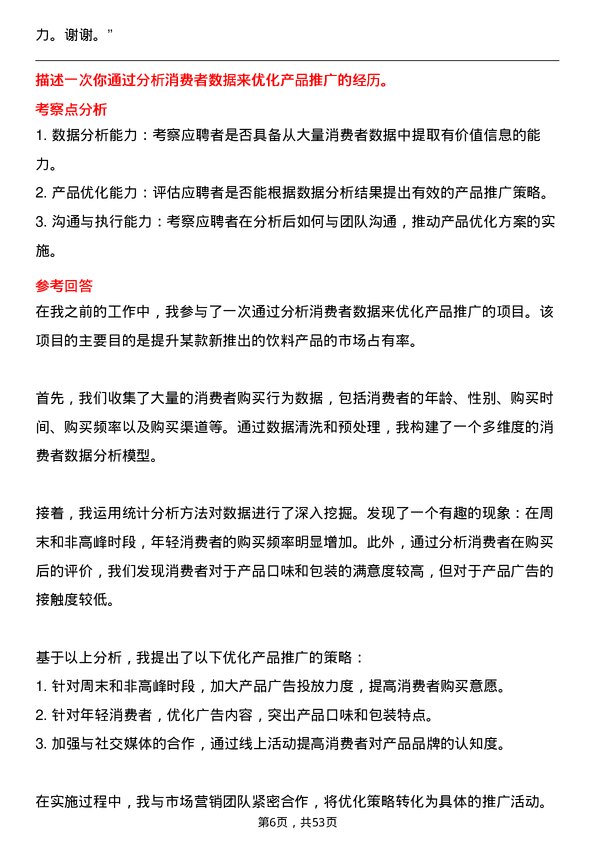 力。谢谢。”

描述一次你通过分析消费者数据来优化产品推广的经历。

考察点分析

1. 数据分析能力：考察应聘者是否具备从大量消费者数据中提取有价值信息的能力。

2. 产品优化能力：评估应聘者是否能根据数据分析结果提出有效的产品推广策略。

3. 沟通与执行能力：考察应聘者在分析后如何与团队沟通，推动产品优化方案的实施。

参考回答

在我之前的工作中，我参与了一次通过分析消费者数据来优化产品推广的项目。该项目的主要目的是提升某款新推出的饮料产品的市场占有率。

首先，我们收集了大量的消费者购买行为数据，包括消费者的年龄、性别、购买时间、购买频率以及购买渠道等。通过数据清洗和预处理，我构建了一个多维度的消费者数据分析模型。

接着，我运用统计分析方法对数据进行了深入挖掘。发现了一个有趣的现象：在周末和非高峰时段，年轻消费者的购买频率明显增加。此外，通过分析消费者在购买后的评价，我们发现消费者对于产品口味和包装的满意度较高，但对于产品广告的接触度较低。

基于以上分析，我提出了以下优化产品推广的策略：

1. 针对周末和非高峰时段，加大产品广告投放力度，提高消费者购买意愿。

2. 针对年轻消费者，优化广告内容，突出产品口味和包装特点。

3. 加强与社交媒体的合作，通过线上活动提高消费者对产品品牌的认知度。

在实施过程中，我与市场营销团队紧密合作，将优化策略转化为具体的推广活动。

第6页，共53页